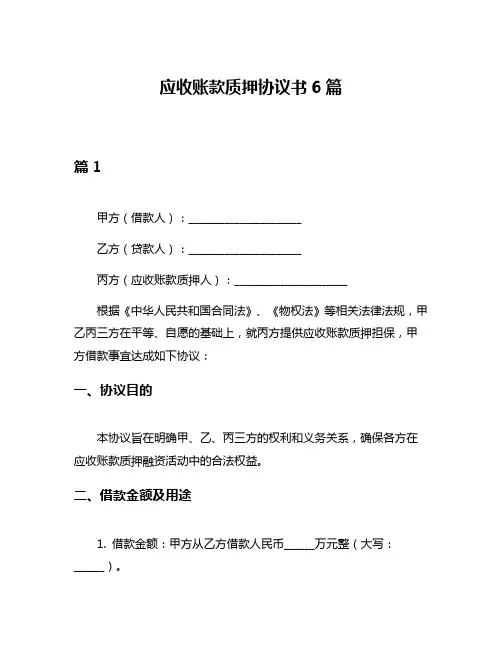 应收账款质押协议书 6 篇

篇 1

甲方（借款人）：____________________

乙方（贷款人）：____________________

丙方（应收账款质押人）：____________________

根据《中华人民共和国合同法》、《物权法》等相关法律法规，甲乙丙三方在平等、自愿的基础上，就丙方提供应收账款质押担保，甲方借款事宜达成如下协议：

一、协议目的

本协议旨在明确甲、乙、丙三方的权利和义务关系，确保各方在应收账款质押融资活动中的合法权益。

二、借款金额及用途

1. 借款金额：甲方从乙方借款人民币______万元整（大写：______）。